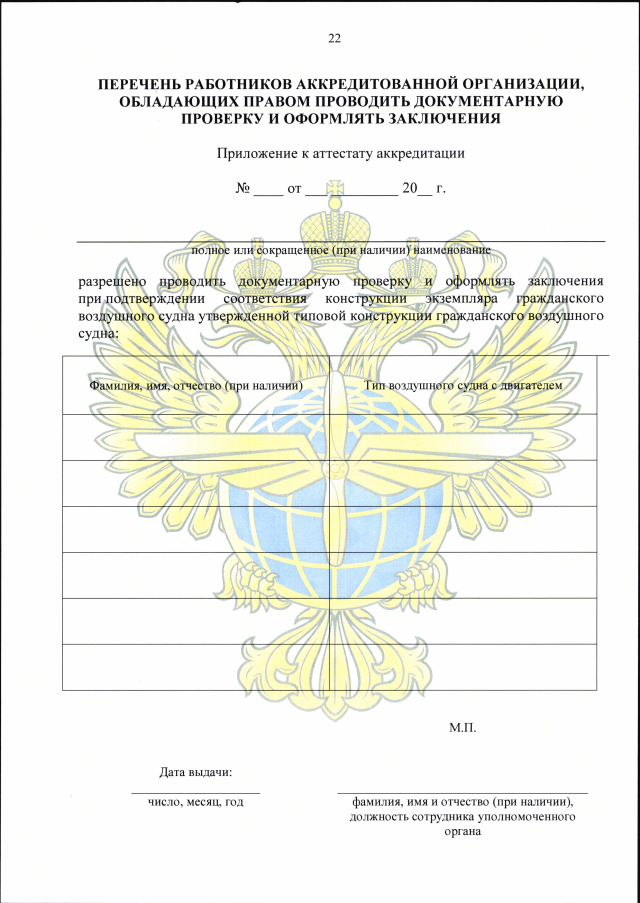 22

ПЕРЕЧЕНЬ РАБОТНИКОВ АККРЕДИТОВАННОЙ ОРГАНИЗАЦИИ, ОБЛАДАЮЩИХ ПРАВОМ ПРОВОДИТЬ ДОКУМЕНТАРНУЮ ПРОВЕРКУ И ОФОРМЛЯТЬ ЗАКЛЮЧЕНИЯ

Приложение к аттестату аккредитации

№ ____ от ____________ 20__ г.

полное или сокращенное (при наличии) наименование

разрешено проводить документарную проверку и оформлять заключения при подтверждении соответствия конструкции экземпляра гражданского воздушного судна утвержденной типовой конструкции гражданского воздушного судна:

| Фамилия, имя, отчество (при наличии) | Тип воздушного судна с двигателем |
|---|---|
| | |
| | |
| | |
| | |
| | |
| | |

М.П.

Дата выдачи:

число, месяц, год

фамилия, имя и отчество (при наличии), должность сотрудника уполномоченного органа